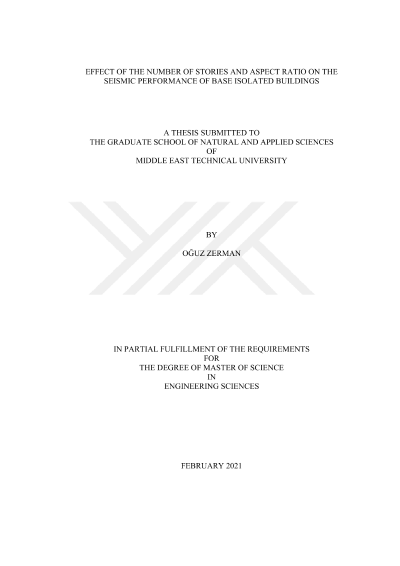 EFFECT OF THE NUMBER OF STORIES AND ASPECT RATIO ON THE
SEISMIC PERFORMANCE OF BASE ISOLATED BUILDINGS

A THESIS SUBMITTED TO
THE GRADUATE SCHOOL OF NATURAL AND APPLIED SCIENCES
OF
MIDDLE EAST TECHNICAL UNIVERSITY

BY

OĞUZ ZERMAN

IN PARTIAL FULFILLMENT OF THE REQUIREMENTS
FOR
THE DEGREE OF MASTER OF SCIENCE
IN
ENGINEERING SCIENCES

FEBRUARY 2021